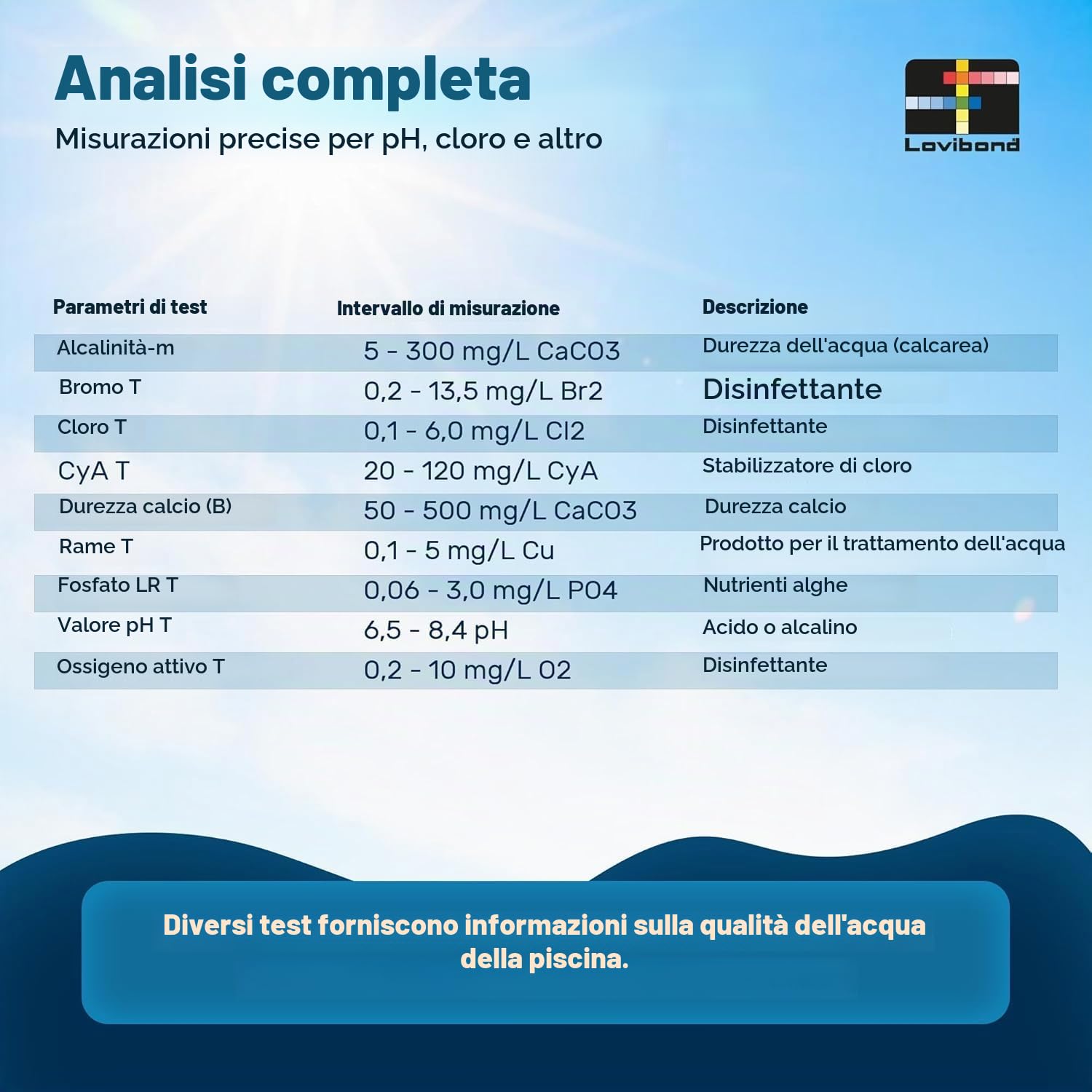 Analisi completa

Misurazioni precise per pH, cloro e altro

Lovibond

| Parametri di test | Intervallo di misurazione | Descrizione |
|---|---|---|
| Alcalinità-m | 5 - 300 mg/L CaCO3 | Durezza dell'acqua (calcarea) |
| Bromo T | 0,2 - 13,5 mg/L Br2 | Disinfettante |
| Cloro T | 0,1 - 6,0 mg/L Cl2 | Disinfettante |
| CyA T | 20 - 120 mg/L CyA | Stabilizzatore di cloro |
| Durezza calcio (B) | 50 - 500 mg/L CaCO3 | Durezza calcio |
| Rame T | 0,1 - 5 mg/L Cu | Prodotto per il trattamento dell'acqua |
| Fosfato LR T | 0,06 - 3,0 mg/L PO4 | Nutrienti alghe |
| Valore pH T | 6,5 - 8,4 pH | Acido o alcalino |
| Ossigeno attivo T | 0,2 - 10 mg/L O2 | Disinfettante |

Diversi test forniscono informazioni sulla qualità dell'acqua della piscina.